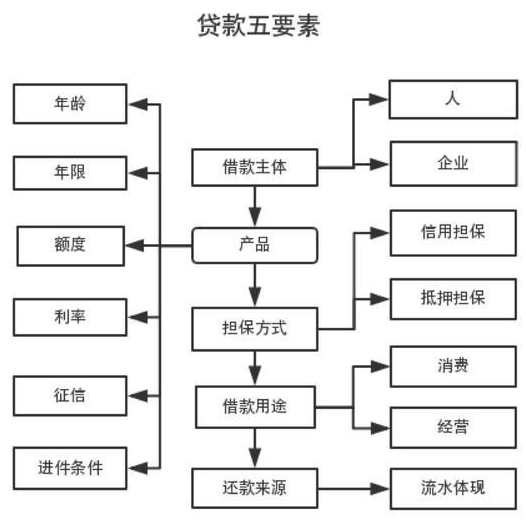 贷款五要素

年龄

年限

额度

利率

征信

进件条件

借款主体

产品

担保方式

借款用途

还款来源

人

企业

信用担保

抵押担保

消费

经营

流水体现